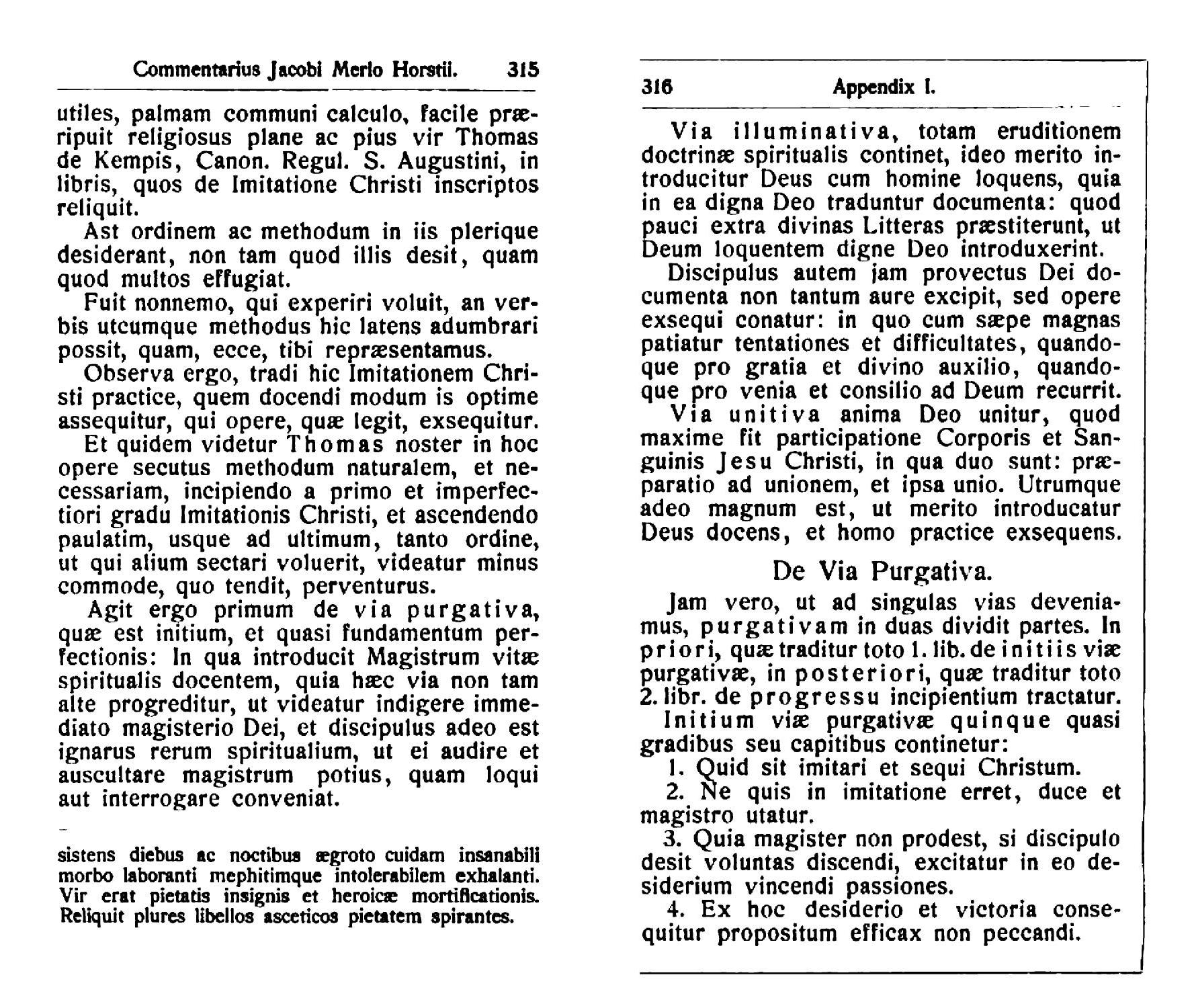 Commentarius Jacobi Merlo Horstii. 315

utiles, palmam communi calculo, facile præripuit religiosus plane ac pius vir Thomas de Kempis, Canon. Regul. S. Augustini, in libris, quos de Imitatione Christi inscriptos reliquit.

Ast ordinem ac methodum in iis plerique desiderant, non tam quod illis desit, quam quod multos effugiat.

Fuit nonnemo, qui experiri voluit, an verbis utcumque methodus hic latens adumbrari possit, quam, ecce, tibi repræsentamus.

Observa ergo, tradi hic Imitationem Christi practice, quem docendi modum is optime assequitur, qui opere, quæ legit, exsequitur.

Et quidem videtur Thomas noster in hoc opere secutus methodum naturalem, et necessariam, incipiendo a primo et imperfectiori gradu Imitationis Christi, et ascendendo paulatim, usque ad ultimum, tanto ordine, ut qui alium sectari voluerit, videatur minus commode, quo tendit, perventurus.

Agit ergo primum de via purgativa, quæ est initium, et quasi fundamentum perfectionis: In qua introducit Magistrum vitæ spiritualis docentem, quia hæc via non tam alte progreditur, ut videatur indigere immediato magisterio Dei, et discipulus adeo est ignarus rerum spiritualium, ut ei audire et auscultare magistrum potius, quam loqui aut interrogare conveniat.

sistens diebus ac noctibus ægroto cuidam insanabili morbo laboranti mephitimque intolerabilem exhalanti. Vir erat pietatis insignis et heroicæ mortificationis. Reliquit plures libellos asceticos pietatem spirantes.

316 Appendix I.

Via illuminativa, totam eruditionem doctrinæ spiritualis continet, ideo merito introducitur Deus cum homine loquens, quia in ea digna Deo traduntur documenta: quod pauci extra divinas Litteras præstiterunt, ut Deum loquentem digne Deo introduxerint.

Discipulus autem jam provectus Dei documenta non tantum aure excipit, sed opere exsequi conatur: in quo cum sæpe magnas patiatur tentationes et difficultates, quandoque pro gratia et divino auxilio, quandoque pro venia et consilio ad Deum recurrit.

Via unitiva anima Deo unitur, quod maxime fit participatione Corporis et Sanguinis Jesu Christi, in qua duo sunt: præparatio ad unionem, et ipsa unio. Utrumque adeo magnum est, ut merito introducatur Deus docens, et homo practice exsequens.

De Via Purgativa.

Jam vero, ut ad singulas vias deveniamus, purgativam in duas dividit partes. In priori, quæ traditur toto 1. lib. de initiis viæ purgativæ, in posteriori, quæ traditur toto 2. libr. de progressu incipientium tractatur.

Initium viæ purgativæ quinque quasi gradibus seu capitibus continetur:

1. Quid sit imitari et sequi Christum.

2. Ne quis in imitatione erret, duce et magistro utatur.

3. Quia magister non prodest, si discipulo desit voluntas discendi, excitatur in eo desiderium vincendi passiones.

4. Ex hoc desiderio et victoria consequitur propositum efficax non peccandi.